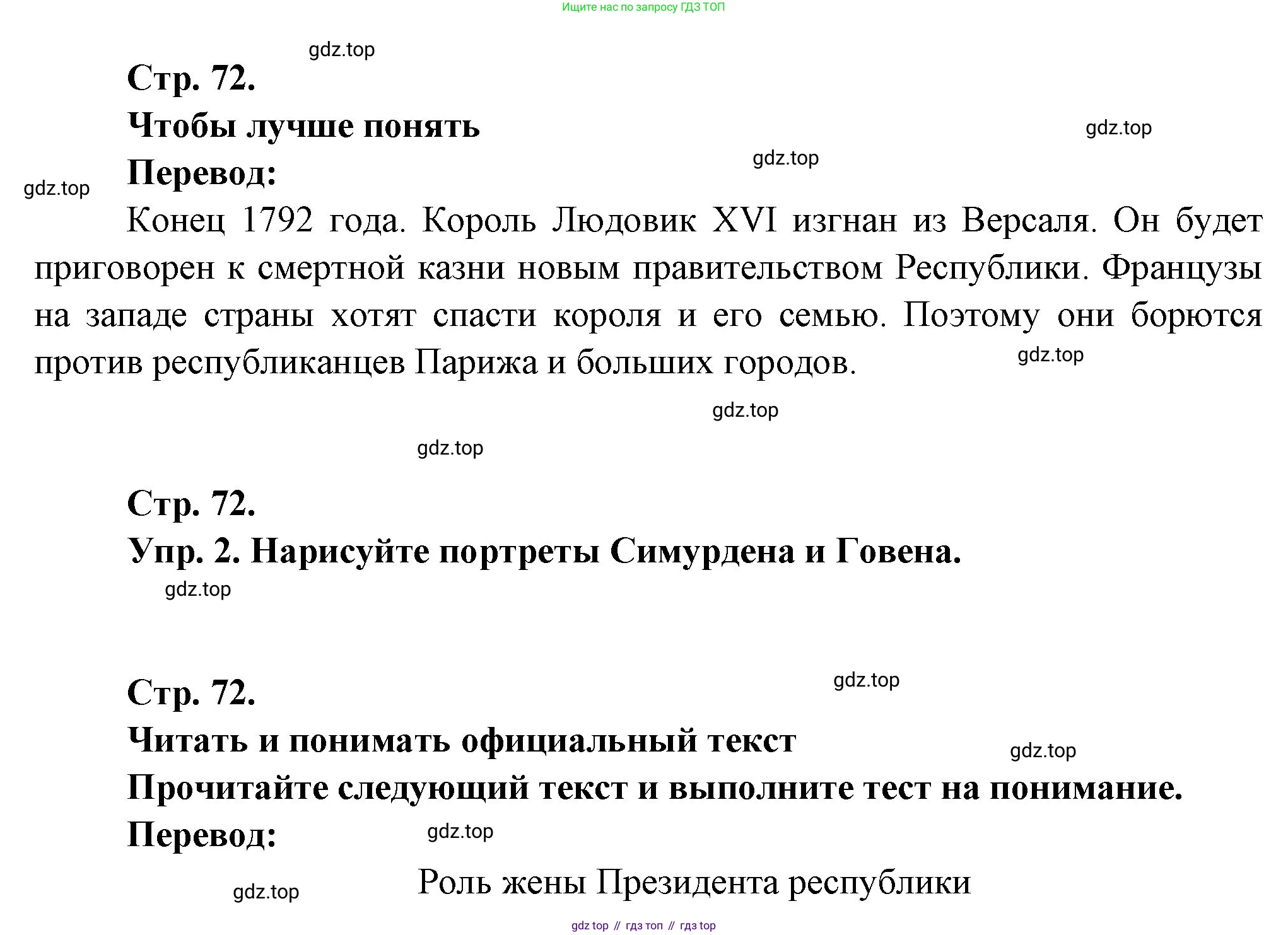 Ищите нас по запросу ГДЗ ТОП

gdz.top

Стр. 72.

Чтобы лучше понять

gdz.top

gdz.top

Перевод:

gdz.top

Конец 1792 года. Король Людовик XVI изгнан из Версаля. Он будет приговорен к смертной казни новым правительством Республики. Французы на западе страны хотят спасти короля и его семью. Поэтому они борются против республиканцев Парижа и больших городов.

gdz.top

gdz.top

gdz.top

Стр. 72.

Упр. 2. Нарисуйте портреты Симурдена и Говена.

gdz.top

Стр. 72.

gdz.top

Читать и понимать официальный текст

gdz.top

Прочитайте следующий текст и выполните тест на понимание.

Перевод:

gdz.top

Роль жены Президента республики

gdz.top

gdz top // гдз топ // гдз top